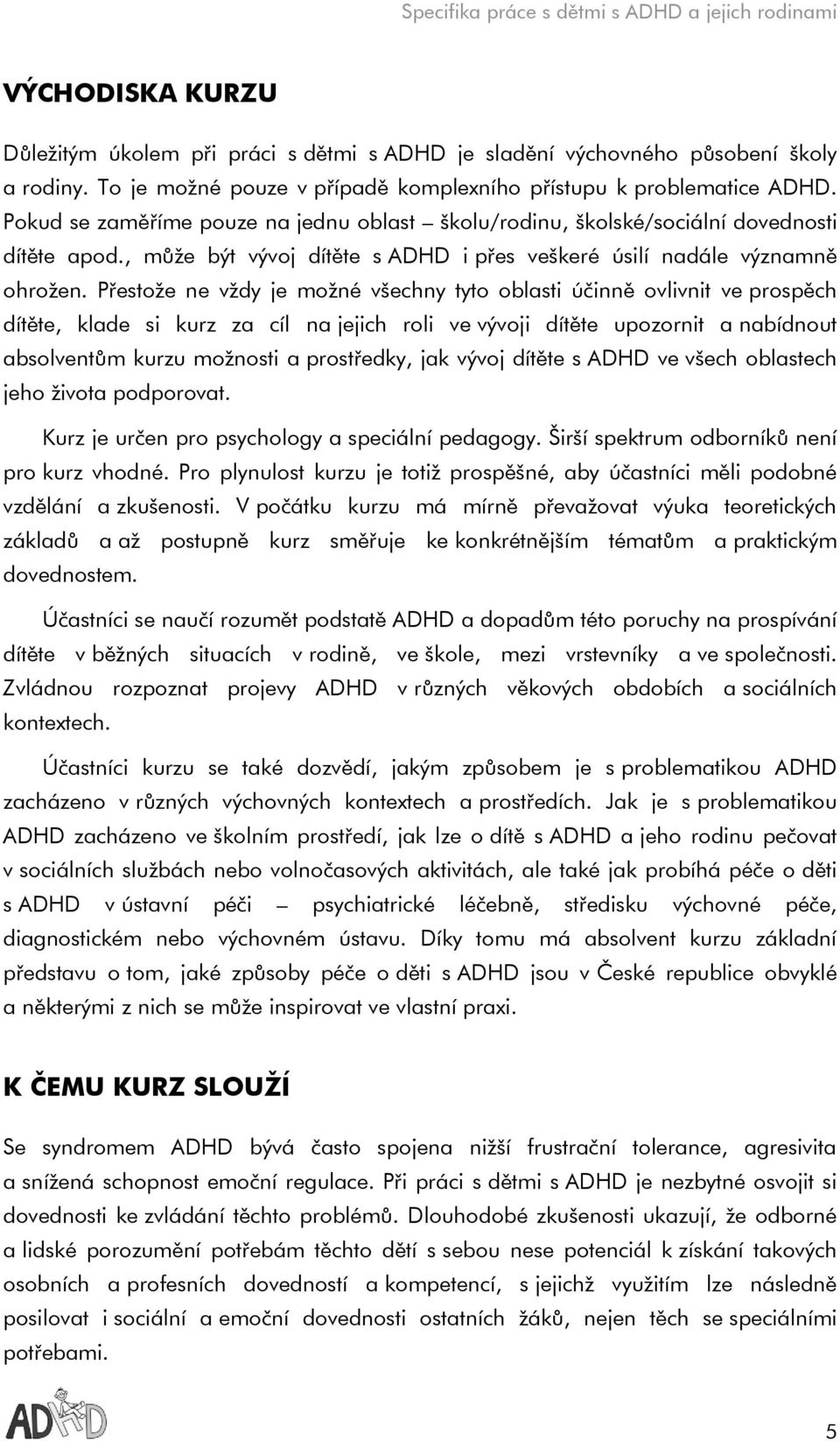 Specifika práce s dětmi s ADHD a jejich rodinami

VÝCHODISKA KURZU

Důležitým úkolem při práci s dětmi s ADHD je sladění výchovného působení školy a rodiny. To je možné pouze v případě komplexního přístupu k problematice ADHD. Pokud se zaměříme pouze na jednu oblast – školu/rodinu, školské/sociální dovednosti dítěte apod., může být vývoj dítěte s ADHD i přes veškeré úsilí nadále významně ohrožen. Přestože ne vždy je možné všechny tyto oblasti účinně ovlivnit ve prospěch dítěte, klade si kurz za cíl na jejich roli ve vývoji dítěte upozornit a nabídnout absolventům kurzu možnosti a prostředky, jak vývoj dítěte s ADHD ve všech oblastech jeho života podporovat.

Kurz je určen pro psychology a speciální pedagogy. Širší spektrum odborníků není pro kurz vhodné. Pro plynulost kurzu je totiž prospěšné, aby účastníci měli podobné vzdělání a zkušenosti. V počátku kurzu má mírně převažovat výuka teoretických základů a až postupně kurz směřuje ke konkrétnějším tématům a praktickým dovednostem.

Účastníci se naučí rozumět podstatě ADHD a dopadům této poruchy na prospívání dítěte v běžných situacích v rodině, ve škole, mezi vrstevníky a ve společnosti. Zvládnou rozpoznat projevy ADHD v různých věkových obdobích a sociálních kontextech.

Účastníci kurzu se také dozvědí, jakým způsobem je s problematikou ADHD zacházeno v různých výchovných kontextech a prostředích. Jak je s problematikou ADHD zacházeno ve školním prostředí, jak lze o dítě s ADHD a jeho rodinu pečovat v sociálních službách nebo volnočasových aktivitách, ale také jak probíhá péče o děti s ADHD v ústavní péči – psychiatrické léčebně, středisku výchovné péče, diagnostickém nebo výchovném ústavu. Díky tomu má absolvent kurzu základní představu o tom, jaké způsoby péče o děti s ADHD jsou v České republice obvyklé a některými z nich se může inspirovat ve vlastní praxi.

K ČEMU KURZ SLOUŽÍ

Se syndromem ADHD bývá často spojena nižší frustrační tolerance, agresivita a snížená schopnost emoční regulace. Při práci s dětmi s ADHD je nezbytné osvojit si dovednosti ke zvládání těchto problémů. Dlouhodobé zkušenosti ukazují, že odborné a lidské porozumění potřebám těchto dětí s sebou nese potenciál k získání takových osobních a profesních dovedností a kompetencí, s jejichž využitím lze následně posilovat i sociální a emoční dovednosti ostatních žáků, nejen těch se speciálními potřebami.

ADHD

5